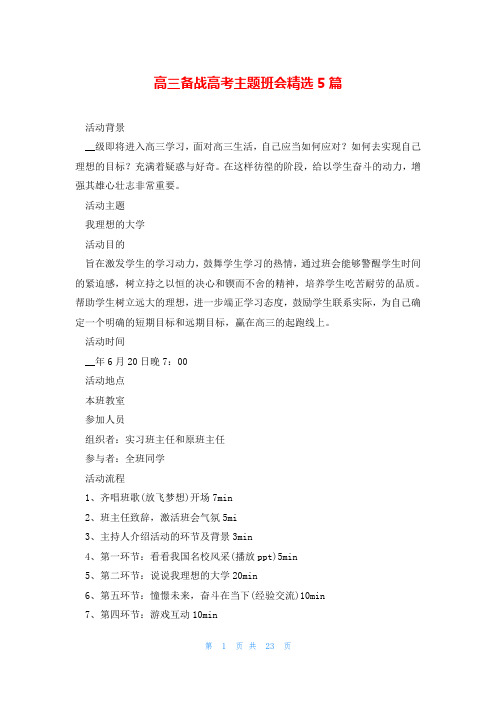 高三备战高考主题班会精选5篇

活动背景

__级即将进入高三学习，面对高三生活，自己应当如何应对？如何去实现自己理想的目标？充满着疑惑与好奇。在这样彷徨的阶段，给以学生奋斗的动力，增强其雄心壮志非常重要。

活动主题

我理想的大学

活动目的

旨在激发学生的学习动力，鼓舞学生学习的热情，通过班会能够警醒学生时间的紧迫感，树立持之以恒的决心和锲而不舍的精神，培养学生吃苦耐劳的品质。帮助学生树立远大的理想，进一步端正学习态度，鼓励学生联系实际，为自己确定一个明确的短期目标和远期目标，赢在高三的起跑线上。

活动时间

__年6月20日晚7：00

活动地点

本班教室

参加人员

组织者：实习班主任和原班主任

参与者：全班同学

活动流程

1、齐唱班歌(放飞梦想)开场7min

2、班主任致辞，激活班会气氛5mi

3、主持人介绍活动的环节及背景3min

4、第一环节：看看我国名校风采(播放ppt)5min

5、第二环节：说说我理想的大学20min

6、第五环节：憧憬未来，奋斗在当下(经验交流)10min

7、第四环节：游戏互动10min

第 1 页 共 23 页